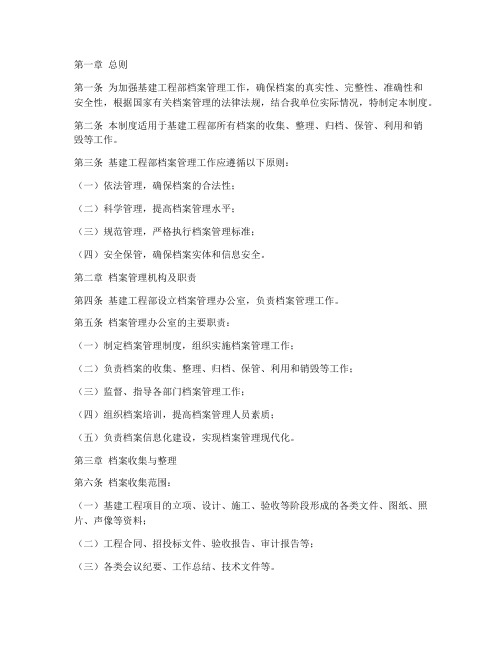 第一章 总则

第一条 为加强基建工程部档案管理工作，确保档案的真实性、完整性、准确性和安全性，根据国家有关档案管理的法律法规，结合我单位实际情况，特制定本制度。

第二条 本制度适用于基建工程部所有档案的收集、整理、归档、保管、利用和销毁等工作。

第三条 基建工程部档案管理工作应遵循以下原则：

（一）依法管理，确保档案的合法性；

（二）科学管理，提高档案管理水平；

（三）规范管理，严格执行档案管理标准；

（四）安全保管，确保档案实体和信息安全。

第二章 档案管理机构及职责

第四条 基建工程部设立档案管理办公室，负责档案管理工作。

第五条 档案管理办公室的主要职责：

（一）制定档案管理制度，组织实施档案管理工作；

（二）负责档案的收集、整理、归档、保管、利用和销毁等工作；

（三）监督、指导各部门档案管理工作；

（四）组织档案培训，提高档案管理人员素质；

（五）负责档案信息化建设，实现档案管理现代化。

第三章 档案收集与整理

第六条 档案收集范围：

（一）基建工程项目的立项、设计、施工、验收等阶段形成的各类文件、图纸、照片、声像等资料；

（二）工程合同、招投标文件、验收报告、审计报告等；

（三）各类会议纪要、工作总结、技术文件等。